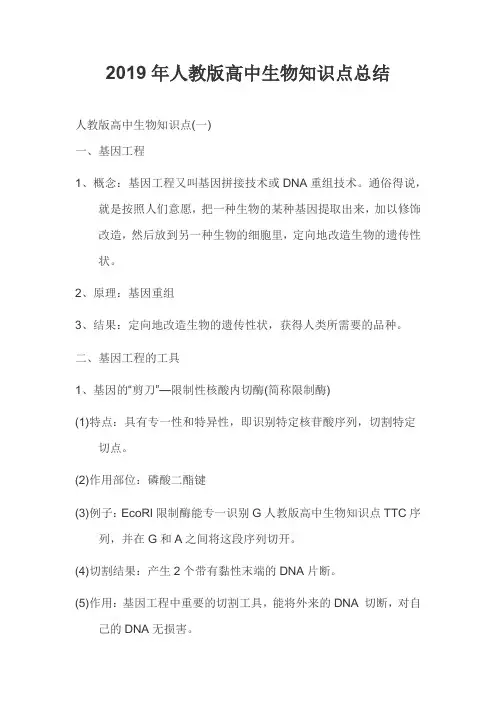 2019 年人教版高中生物知识点总结

人教版高中生物知识点(一)

一、基因工程

1、概念：基因工程又叫基因拼接技术或 DNA 重组技术。通俗得说，就是按照人们意愿，把一种生物的某种基因提取出来，加以修饰改造，然后放到另一种生物的细胞里，定向地改造生物的遗传性状。

2、原理：基因重组

3、结果：定向地改造生物的遗传性状，获得人类所需要的品种。

二、基因工程的工具

1、基因的“剪刀”—限制性核酸内切酶(简称限制酶)

(1)特点：具有专一性和特异性，即识别特定核苷酸序列，切割特定切点。

(2)作用部位：磷酸二酯键

(3)例子：EcoRI 限制酶能专一识别 G 人教版高中生物知识点 TTC 序列，并在 G 和 A 之间将这段序列切开。

(4)切割结果：产生 2 个带有黏性末端的 DNA 片断。

(5)作用：基因工程中重要的切割工具，能将外来的 DNA 切断，对自己的 DNA 无损害。